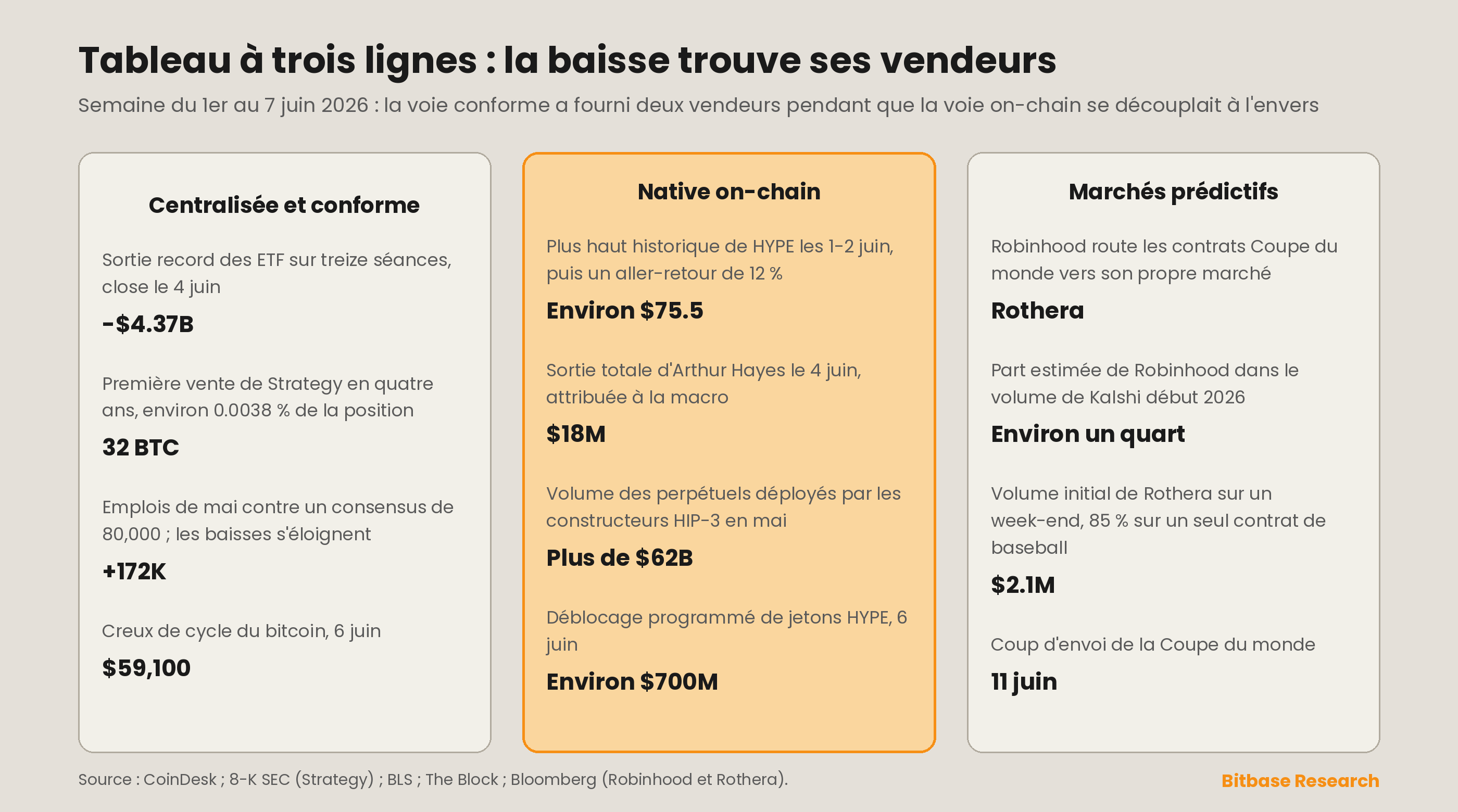 Tableau à trois lignes : la baisse trouve ses vendeurs

Semaine du 1er au 7 juin 2026 : la voie conforme a fourni deux vendeurs pendant que la voie on-chain se découplait à l'envers

Centralisée et conforme

Sortie record des ETF sur treize séances, close le 4 juin

-$4.37B

Première vente de Strategy en quatre ans, environ 0.0038 % de la position

32 BTC

Emplois de mai contre un consensus de 80,000 ; les baisses s'éloignent

+172K

Creux de cycle du bitcoin, 6 juin

$59,100

Native on-chain

Plus haut historique de HYPE les 1-2 juin, puis un aller-retour de 12 %

Environ $75.5

Sortie totale d'Arthur Hayes le 4 juin, attribuée à la macro

$18M

Volume des perpétuels déployés par les constructeurs HIP-3 en mai

Plus de $62B

Déblocage programmé de jetons HYPE, 6 juin

Environ $700M

Marchés prédictifs

Robinhood route les contrats Coupe du monde vers son propre marché

Rothera

Part estimée de Robinhood dans le volume de Kalshi début 2026

Environ un quart

Volume initial de Rothera sur un week-end, 85 % sur un seul contrat de baseball

$2.1M

Coup d'envoi de la Coupe du monde

11 juin

Source : CoinDesk ; 8-K SEC (Strategy) ; BLS ; The Block ; Bloomberg (Robinhood et Rothera).

Bitbase Research